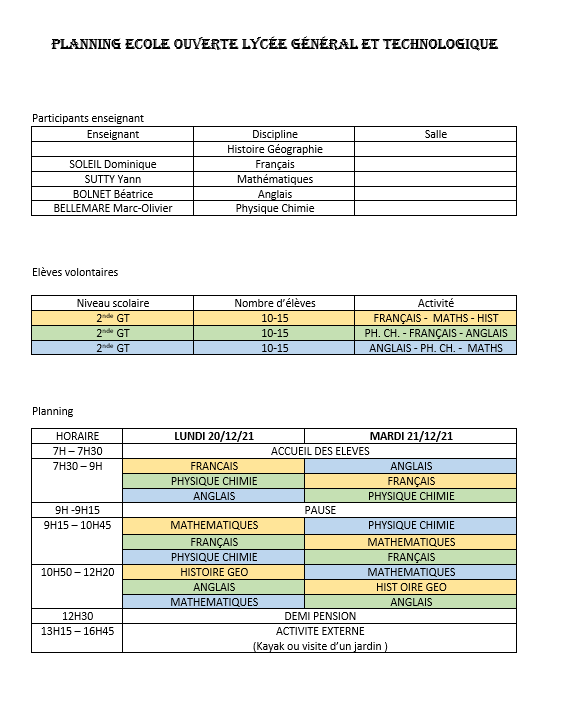 PLANNING ECOLE OUVERTE LYCÉE GÉNÉRAL ET TECHNOLOGIQUE

Participants enseignant

| Enseignant | Discipline | Salle |
|---|---|---|
| | Histoire Géographie | |
| SOLEIL Dominique | Français | |
| SUTTY Yann | Mathématiques | |
| BOLNET Béatrice | Anglais | |
| BELLEMARE Marc-Olivier | Physique Chimie | |

Elèves volontaires

| Niveau scolaire | Nombre d'élèves | Activité |
|---|---|---|
| 2$^{nde}$ GT | 10-15 | FRANÇAIS - MATHS - HIST |
| 2$^{nde}$ GT | 10-15 | PH. CH. - FRANÇAIS - ANGLAIS |
| 2$^{nde}$ GT | 10-15 | ANGLAIS - PH. CH. - MATHS |

Planning

| HORAIRE | LUNDI 20/12/21 | MARDI 21/12/21 |
|---|---|---|
| 7H – 7H30 | ACCUEIL DES ELEVES | |
| 7H30 – 9H | FRANCAIS | ANGLAIS |
| | PHYSIQUE CHIMIE | FRANÇAIS |
| | ANGLAIS | PHYSIQUE CHIMIE |
| 9H -9H15 | PAUSE | |
| 9H15 – 10H45 | MATHEMATIQUES | PHYSIQUE CHIMIE |
| | FRANÇAIS | MATHEMATIQUES |
| | PHYSIQUE CHIMIE | FRANÇAIS |
| 10H50 – 12H20 | HISTOIRE GEO | MATHEMATIQUES |
| | ANGLAIS | HIST OIRE GEO |
| | MATHEMATIQUES | ANGLAIS |
| 12H30 | DEMI PENSION | |
| 13H15 – 16H45 | ACTIVITE EXTERNE (Kayak ou visite d'un jardin ) | |